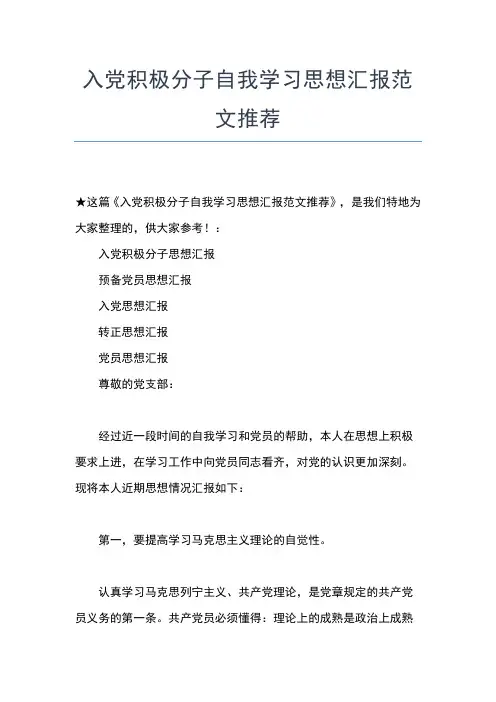 入党积极分子自我学习思想汇报范文推荐

★这篇《入党积极分子自我学习思想汇报范文推荐》，是我们特地为大家整理的，供大家参考！：

入党积极分子思想汇报

预备党员思想汇报

入党思想汇报

转正思想汇报

党员思想汇报

尊敬的党支部：

经过近一段时间的自我学习和党员的帮助，本人在思想上积极要求上进，在学习工作中向党员同志看齐，对党的认识更加深刻。现将本人近期思想情况汇报如下：

第一，要提高学习马克思主义理论的自觉性。

认真学习马克思列宁主义、共产党理论，是党章规定的共产党员义务的第一条。共产党员必须懂得：理论上的成熟是政治上成熟